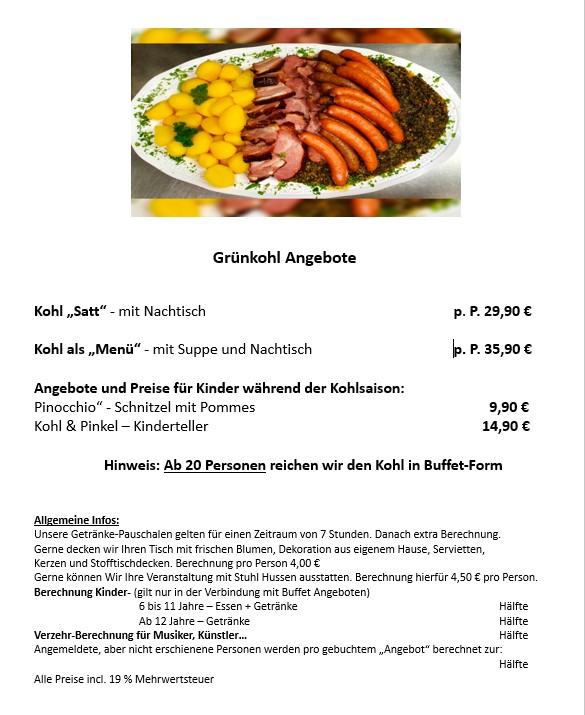 Grünkohl Angebote

Kohl „Satt“ - mit Nachtisch p. P. 29,90 €

Kohl als „Menü“ - mit Suppe und Nachtisch p. P. 35,90 €

Angebote und Preise für Kinder während der Kohlsaison:
Pinocchio“ - Schnitzel mit Pommes 9,90 €
Kohl & Pinkel – Kinderteller 14,90 €

Hinweis: Ab 20 Personen reichen wir den Kohl in Buffet-Form

Allgemeine Infos:
Unsere Getränke-Pauschalen gelten für einen Zeitraum von 7 Stunden. Danach extra Berechnung.
Gerne decken wir Ihren Tisch mit frischen Blumen, Dekoration aus eigenem Hause, Servietten, Kerzen und Stofftischdecken. Berechnung pro Person 4,00 €
Gerne können Wir Ihre Veranstaltung mit Stuhl Hussen ausstatten. Berechnung hierfür 4,50 € pro Person.
Berechnung Kinder- (gilt nur in der Verbindung mit Buffet Angeboten)
6 bis 11 Jahre – Essen + Getränke Hälfte
Ab 12 Jahre – Getränke Hälfte
Verzehr-Berechnung für Musiker, Künstler… Hälfte
Angemeldete, aber nicht erschienene Personen werden pro gebuchtem „Angebot“ berechnet zur: Hälfte

Alle Preise incl. 19 % Mehrwertsteuer